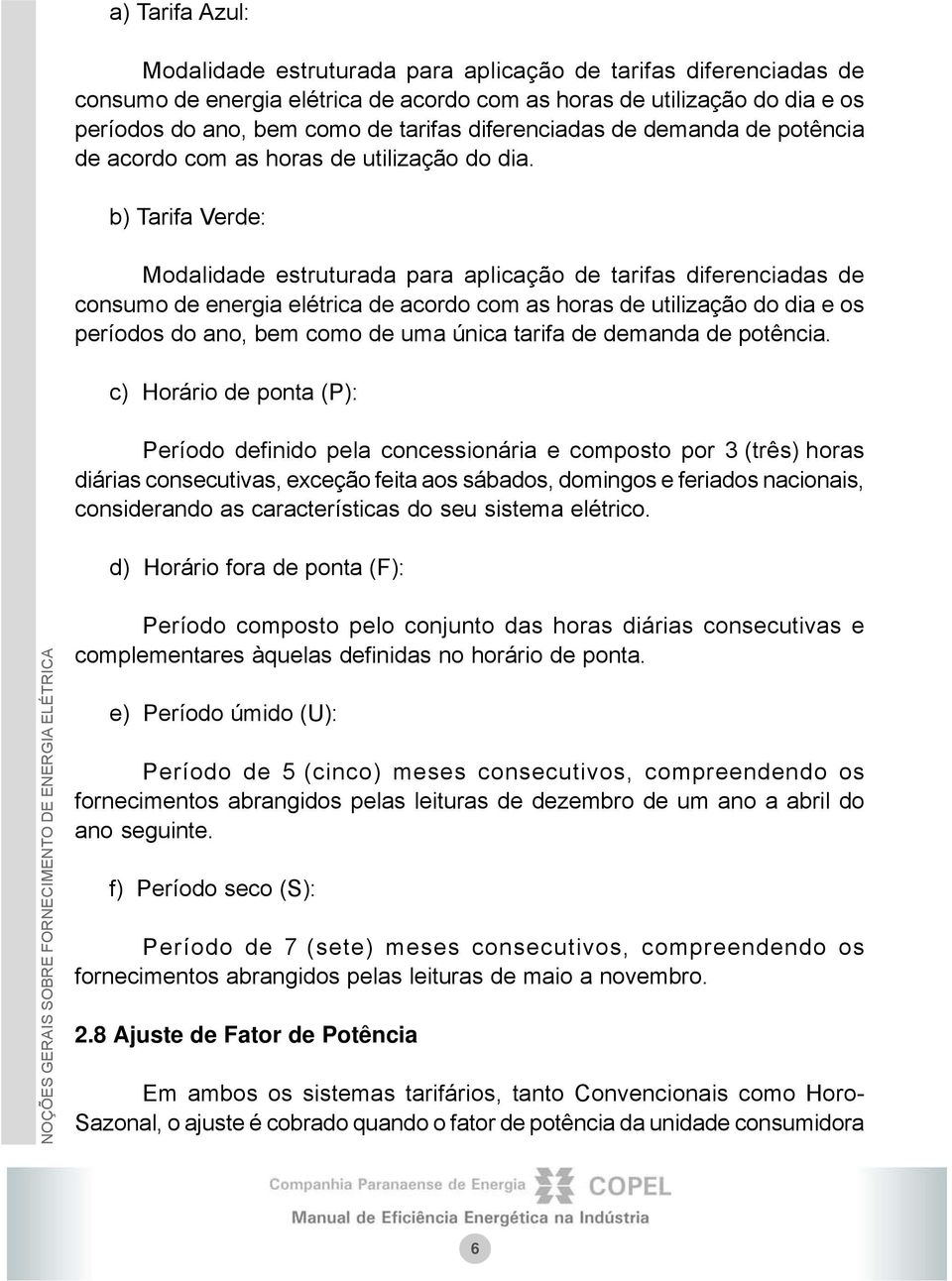 a) Tarifa Azul:

Modalidade estruturada para aplicação de tarifas diferenciadas de consumo de energia elétrica de acordo com as horas de utilização do dia e os períodos do ano, bem como de tarifas diferenciadas de demanda de potência de acordo com as horas de utilização do dia.

b) Tarifa Verde:

Modalidade estruturada para aplicação de tarifas diferenciadas de consumo de energia elétrica de acordo com as horas de utilização do dia e os períodos do ano, bem como de uma única tarifa de demanda de potência.

c) Horário de ponta (P):

Período definido pela concessionária e composto por 3 (três) horas diárias consecutivas, exceção feita aos sábados, domingos e feriados nacionais, considerando as características do seu sistema elétrico.

d) Horário fora de ponta (F):

Período composto pelo conjunto das horas diárias consecutivas e complementares àquelas definidas no horário de ponta.

e) Período úmido (U):

Período de 5 (cinco) meses consecutivos, compreendendo os fornecimentos abrangidos pelas leituras de dezembro de um ano a abril do ano seguinte.

f) Período seco (S):

Período de 7 (sete) meses consecutivos, compreendendo os fornecimentos abrangidos pelas leituras de maio a novembro.

2.8 Ajuste de Fator de Potência

Em ambos os sistemas tarifários, tanto Convencionais como Horo-Sazonal, o ajuste é cobrado quando o fator de potência da unidade consumidora

NOÇÕES GERAIS SOBRE FORNECIMENTO DE ENERGIA ELÉTRICA

Companhia Paranaense de Energia COPEL
Manual de Eficiência Energética na Indústria

6